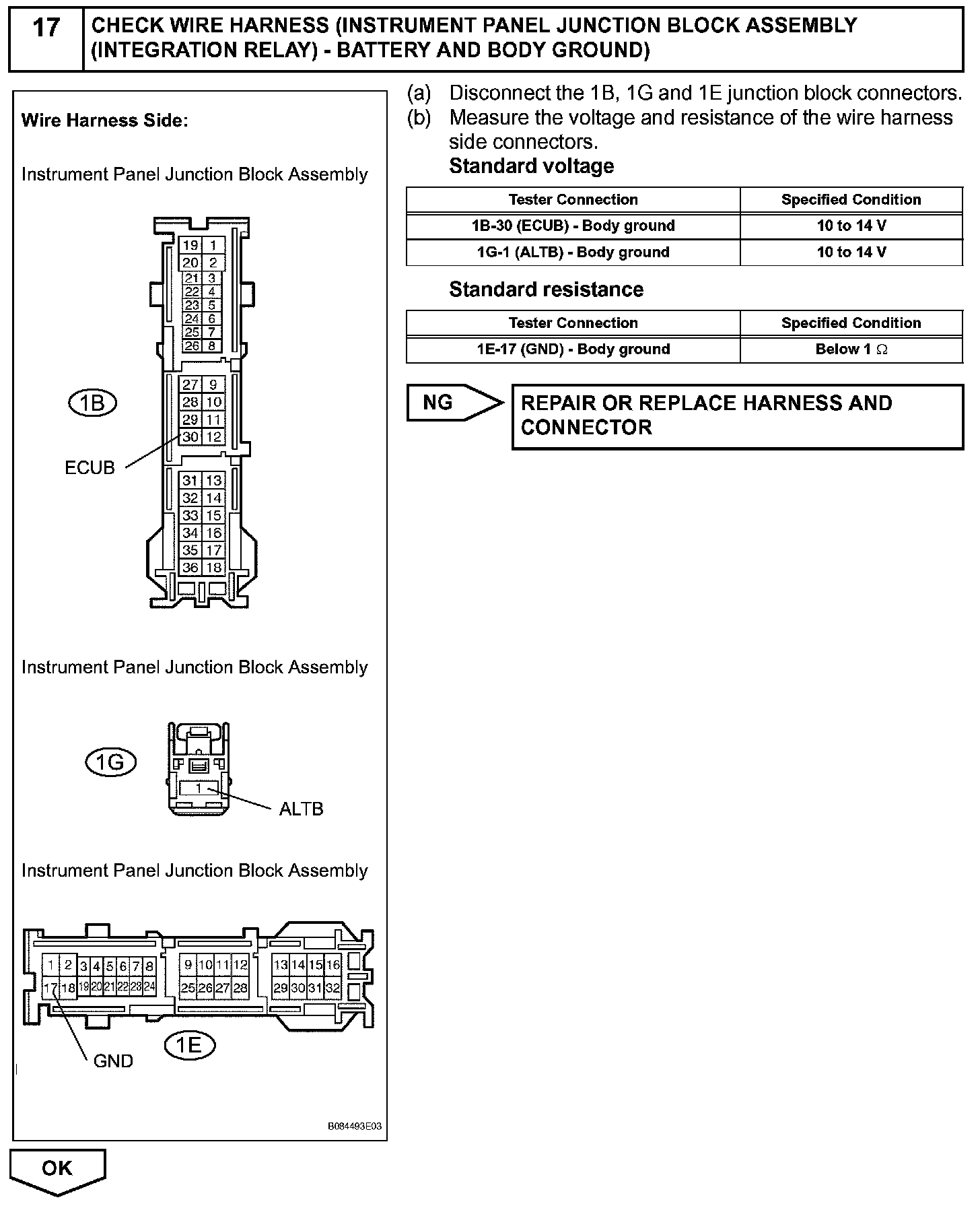 17 CHECK WIRE HARNESS (INSTRUMENT PANEL JUNCTION BLOCK ASSEMBLY (INTEGRATION RELAY) - BATTERY AND BODY GROUND)

Wire Harness Side:

Instrument Panel Junction Block Assembly

19 1
20 2
21 3
22 4
23 5
24 6
25 7
26 8
27 9
28 10
29 11
30 12
31 13
32 14
33 15
34 16
35 17
36 18

1B

ECUB

Instrument Panel Junction Block Assembly

1G

1

ALTB

Instrument Panel Junction Block Assembly

1 2 3 4 5 6 7 8 9 10 11 12 13 14 15 16
17 18 19 20 21 22 23 24 25 26 27 28 29 30 31 32

GND

1E

B084493E03

(a) Disconnect the 1B, 1G and 1E junction block connectors.
(b) Measure the voltage and resistance of the wire harness side connectors.
Standard voltage

| Tester Connection | Specified Condition |
|---|---|
| 1B-30 (ECUB) - Body ground | 10 to 14 V |
| 1G-1 (ALTB) - Body ground | 10 to 14 V |

Standard resistance

| Tester Connection | Specified Condition |
|---|---|
| 1E-17 (GND) - Body ground | Below 1 $\Omega$ |

NG

REPAIR OR REPLACE HARNESS AND CONNECTOR

OK